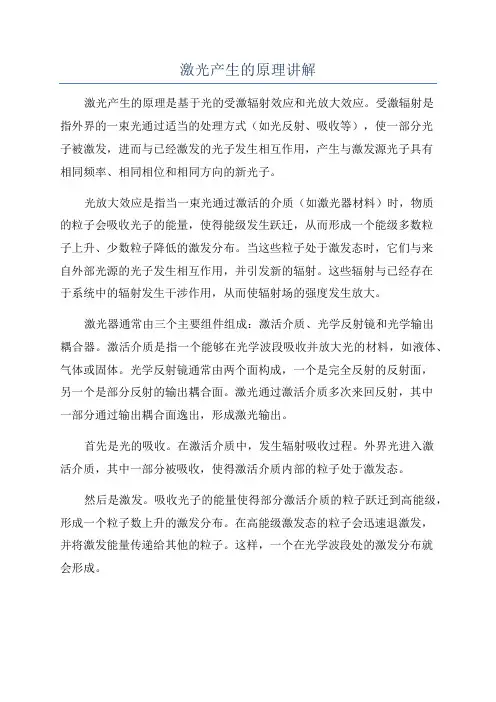 激光产生的原理讲解

激光产生的原理是基于光的受激辐射效应和光放大效应。受激辐射是指外界的一束光通过适当的处理方式（如光反射、吸收等），使一部分光子被激发，进而与已经激发的光子发生相互作用，产生与激发源光子具有相同频率、相同相位和相同方向的新光子。

光放大效应是指当一束光通过激活的介质（如激光器材料）时，物质的粒子会吸收光子的能量，使得能级发生跃迁，从而形成一个能级多数粒子上升、少数粒子降低的激发分布。当这些粒子处于激发态时，它们与来自外部光源的光子发生相互作用，并引发新的辐射。这些辐射与已经存在于系统中的辐射发生干涉作用，从而使辐射场的强度发生放大。

激光器通常由三个主要组件组成：激活介质、光学反射镜和光学输出耦合器。激活介质是指一个能够在光学波段吸收并放大光的材料，如液体、气体或固体。光学反射镜通常由两个面构成，一个是完全反射的反射面，另一个是部分反射的输出耦合面。激光通过激活介质多次来回反射，其中一部分通过输出耦合面逸出，形成激光输出。

首先是光的吸收。在激活介质中，发生辐射吸收过程。外界光进入激活介质，其中一部分被吸收，使得激活介质内部的粒子处于激发态。

然后是激发。吸收光子的能量使得部分激活介质的粒子跃迁到高能级，形成一个粒子数上升的激发分布。在高能级激发态的粒子会迅速退激发，并将激发能量传递给其他的粒子。这样，一个在光学波段处的激发分布就会形成。